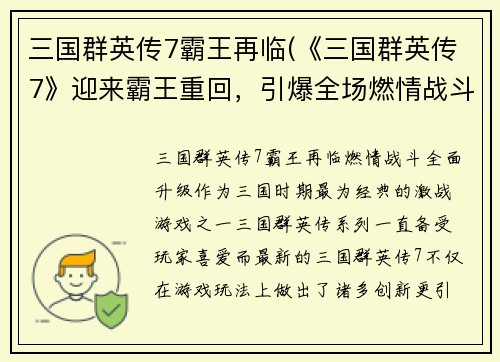 三国群英传7霸王再临(《三国群英传7》迎来霸王重回，引爆全场燃情战斗

三国群英传7霸王再临燃情战斗全面升级作为三国时期最为经典的激战游戏之一三国群英传系列一直备受玩家喜爱而最新的三国群英传7不仅在游戏玩法上做出了诸多创新更引